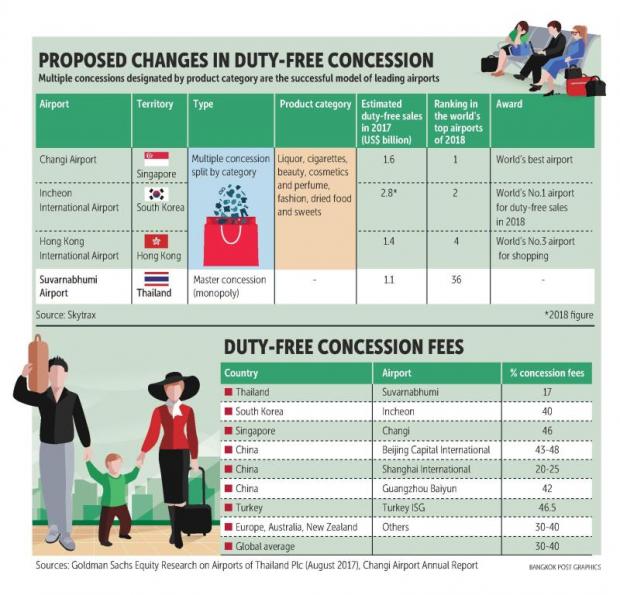 PROPOSED CHANGES IN DUTY-FREE CONCESSION
Multiple concessions designated by product category are the successful model of leading airports

| Airport | Territory | Type | Product category | Estimated duty-free sales in 2017 (US$ billion) | Ranking in the world's top airports of 2018 | Award |
|---|---|---|---|---|---|---|
| Changi Airport | Singapore | Multiple concession split by category | Liquor, cigarettes, beauty, cosmetics and perfume, fashion, dried food and sweets | 1.6 | 1 | World's best airport |
| Incheon International Airport | South Korea | | | 2.8* | 2 | World's No.1 airport for duty-free sales in 2018 |
| Hong Kong International Airport | Hong Kong | | | 1.4 | 4 | World's No.3 airport for shopping |
| Suvarnabhumi Airport | Thailand | Master concession (monopoly) | - | 1.1 | 36 | - |

Source: Skytrax
*2018 figure

DUTY-FREE CONCESSION FEES

| Country | Airport | % concession fees |
|---|---|---|
| Thailand | Suvarnabhumi | 17 |
| South Korea | Incheon | 40 |
| Singapore | Changi | 46 |
| China | Beijing Capital International | 43-48 |
| China | Shanghai International | 20-25 |
| China | Guangzhou Baiyun | 42 |
| Turkey | Turkey ISG | 46.5 |
| Europe, Australia, New Zealand | Others | 30-40 |
| Global average | | 30-40 |

Sources: Goldman Sachs Equity Research on Airports of Thailand Plc (August 2017), Changi Airport Annual Report
BANGKOK POST GRAPHICS